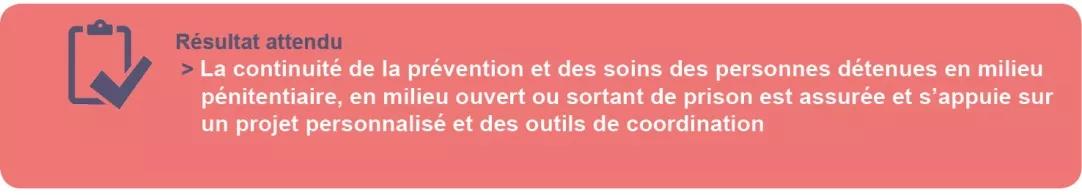 Résultat attendu

> La continuité de la prévention et des soins des personnes détenues en milieu pénitentiaire, en milieu ouvert ou sortant de prison est assurée et s'appuie sur un projet personnalisé et des outils de coordination